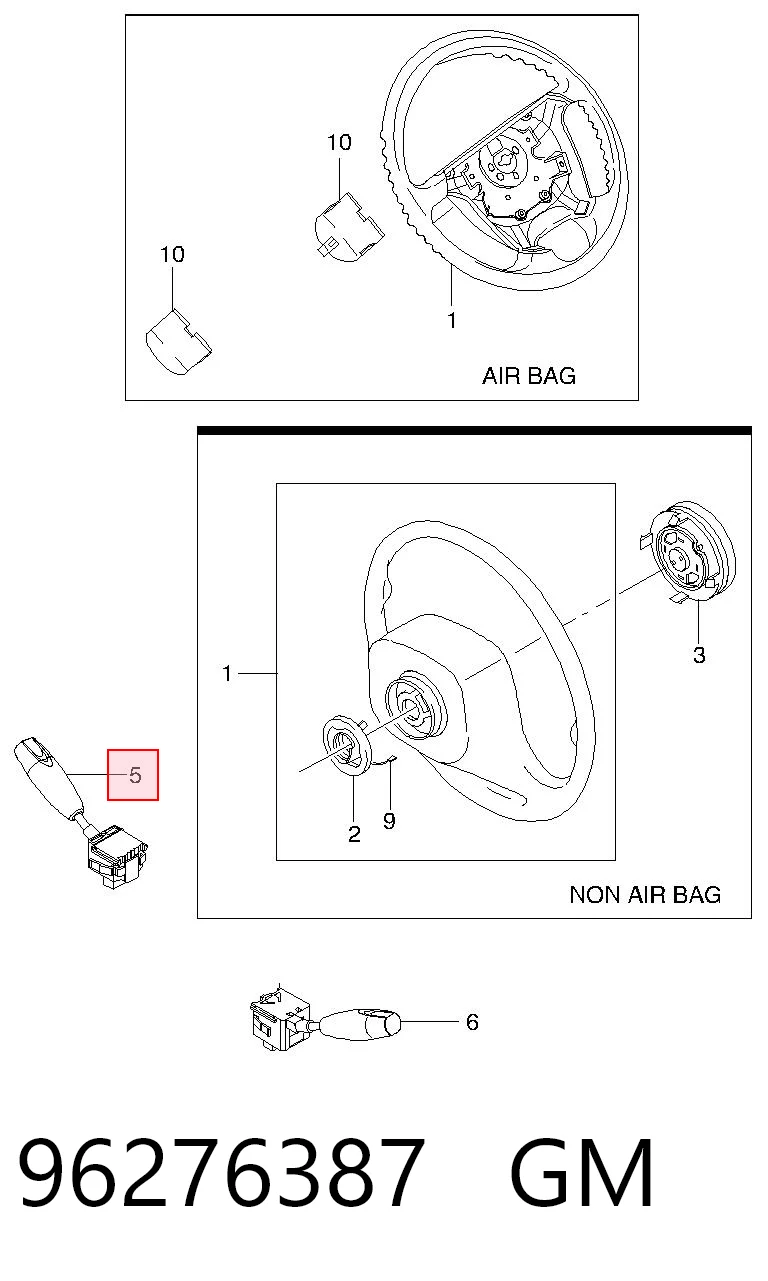 10

10

1

AIR BAG

1

3

5

2

9

NON AIR BAG

6

96276387 GM